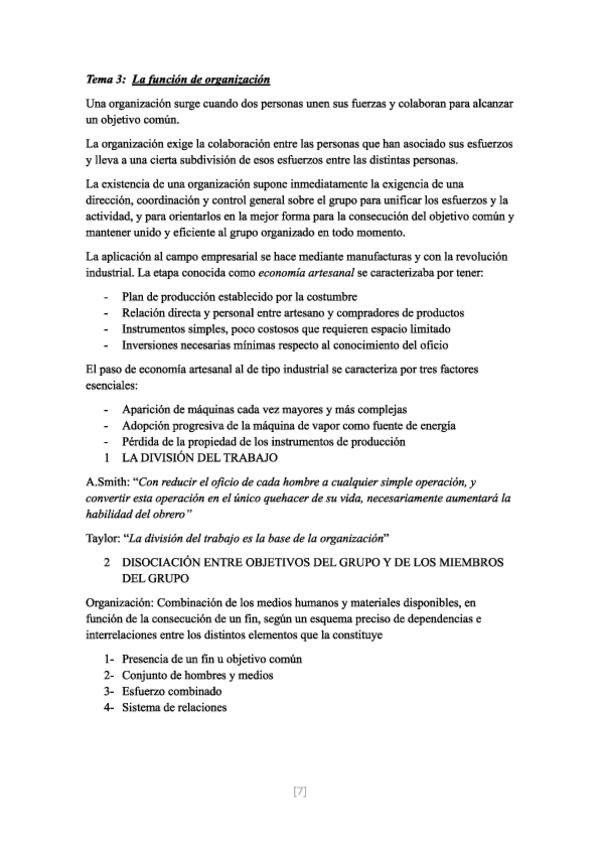 Tema 3: La función de organización

Una organización surge cuando dos personas unen sus fuerzas y colaboran para alcanzar un objetivo común.

La organización exige la colaboración entre las personas que han asociado sus esfuerzos y lleva a una cierta subdivisión de esos esfuerzos entre las distintas personas.

La existencia de una organización supone inmediatamente la exigencia de una dirección, coordinación y control general sobre el grupo para unificar los esfuerzos y la actividad, y para orientarlos en la mejor forma para la consecución del objetivo común y mantener unido y eficiente al grupo organizado en todo momento.

La aplicación al campo empresarial se hace mediante manufacturas y con la revolución industrial. La etapa conocida como economía artesanal se caracterizaba por tener:

- Plan de producción establecido por la costumbre
- Relación directa y personal entre artesano y compradores de productos
- Instrumentos simples, poco costosos que requieren espacio limitado
- Inversiones necesarias mínimas respecto al conocimiento del oficio

El paso de economía artesanal al de tipo industrial se caracteriza por tres factores esenciales:

- Aparición de máquinas cada vez mayores y más complejas
- Adopción progresiva de la máquina de vapor como fuente de energía
- Pérdida de la propiedad de los instrumentos de producción

1 LA DIVISIÓN DEL TRABAJO

A.Smith: "Con reducir el oficio de cada hombre a cualquier simple operación, y convertir esta operación en el único quehacer de su vida, necesariamente aumentará la habilidad del obrero"

Taylor: "La división del trabajo es la base de la organización"

2 DISOCIACIÓN ENTRE OBJETIVOS DEL GRUPO Y DE LOS MIEMBROS DEL GRUPO

Organización: Combinación de los medios humanos y materiales disponibles, en función de la consecución de un fin, según un esquema preciso de dependencias e interrelaciones entre los distintos elementos que la constituye

1- Presencia de un fin u objetivo común
2- Conjunto de hombres y medios
3- Esfuerzo combinado
4- Sistema de relaciones

[7]